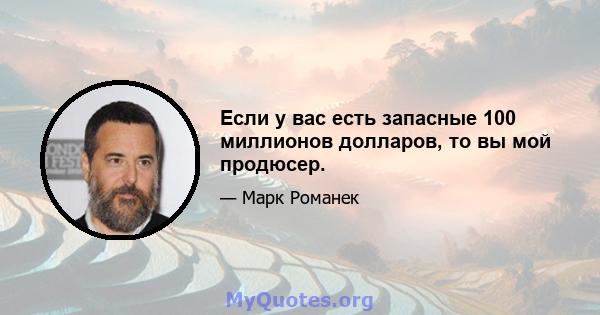 Если у вас есть запасные 100 миллионов долларов, то вы мой продюсер.

— Марк Романек

MyQuotes.org